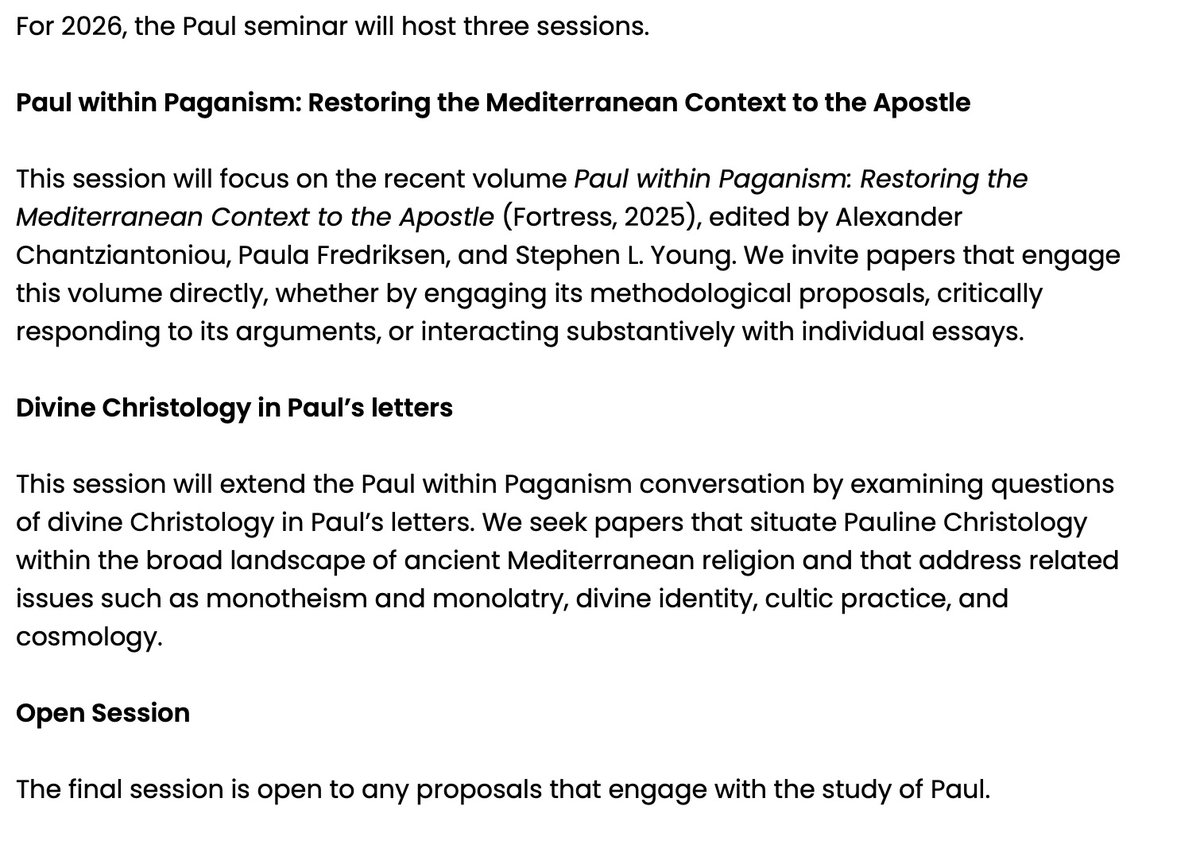 For 2026, the Paul seminar will host three sessions.

Paul within Paganism: Restoring the Mediterranean Context to the Apostle

This session will focus on the recent volume Paul within Paganism: Restoring the Mediterranean Context to the Apostle (Fortress, 2025), edited by Alexander Chantziantoniou, Paula Fredriksen, and Stephen L. Young. We invite papers that engage this volume directly, whether by engaging its methodological proposals, critically responding to its arguments, or interacting substantively with individual essays.

Divine Christology in Paul's letters

This session will extend the Paul within Paganism conversation by examining questions of divine Christology in Paul's letters. We seek papers that situate Pauline Christology within the broad landscape of ancient Mediterranean religion and that address related issues such as monotheism and monolatry, divine identity, cultic practice, and cosmology.

Open Session

The final session is open to any proposals that engage with the study of Paul.